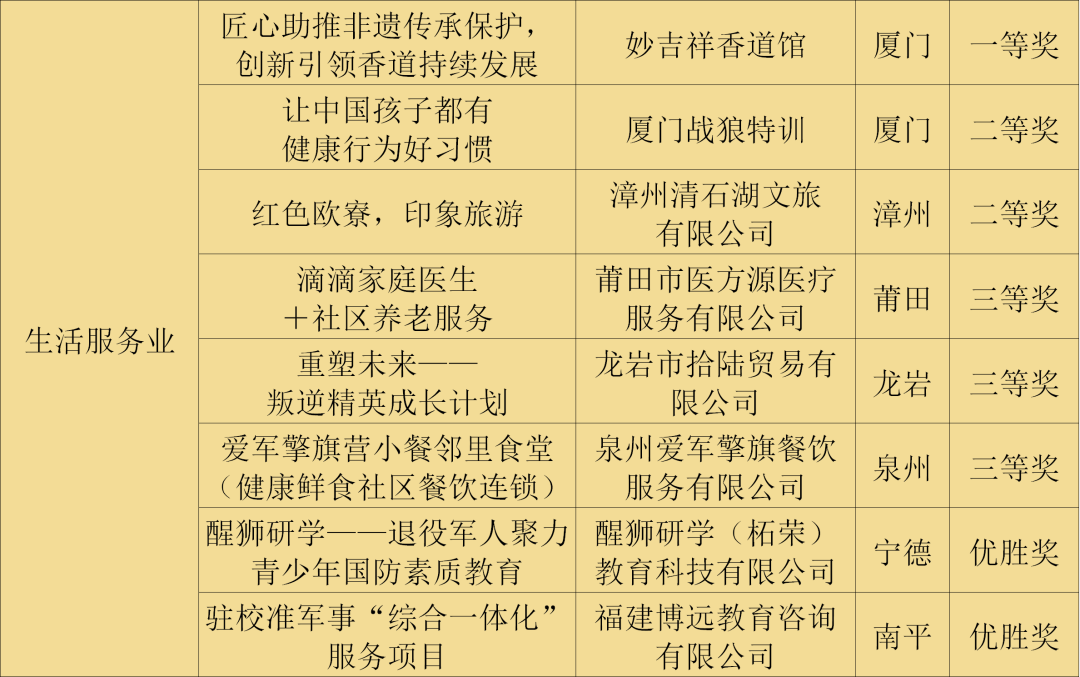 | 生活服务业 | 匠心助推非遗传承保护，创新引领香道持续发展 | 妙吉祥香道馆 | 厦门 | 一等奖 |
|---|---|---|---|---|
| | 让中国孩子都有健康行为好习惯 | 厦门战狼特训 | 厦门 | 二等奖 |
| | 红色欧寮，印象旅游 | 漳州清石湖文旅有限公司 | 漳州 | 二等奖 |
| | 滴滴家庭医生＋社区养老服务 | 莆田市医方源医疗服务有限公司 | 莆田 | 三等奖 |
| | 重塑未来——叛逆精英成长计划 | 龙岩市拾陆贸易有限公司 | 龙岩 | 三等奖 |
| | 爱军擎旗营小餐邻里食堂（健康鲜食社区餐饮连锁） | 泉州爱军擎旗餐饮服务有限公司 | 泉州 | 三等奖 |
| | 醒狮研学——退役军人聚力青少年国防素质教育 | 醒狮研学（柘荣）教育科技有限公司 | 宁德 | 优胜奖 |
| | 驻校准军事“综合一体化”服务项目 | 福建博远教育咨询有限公司 | 南平 | 优胜奖 |